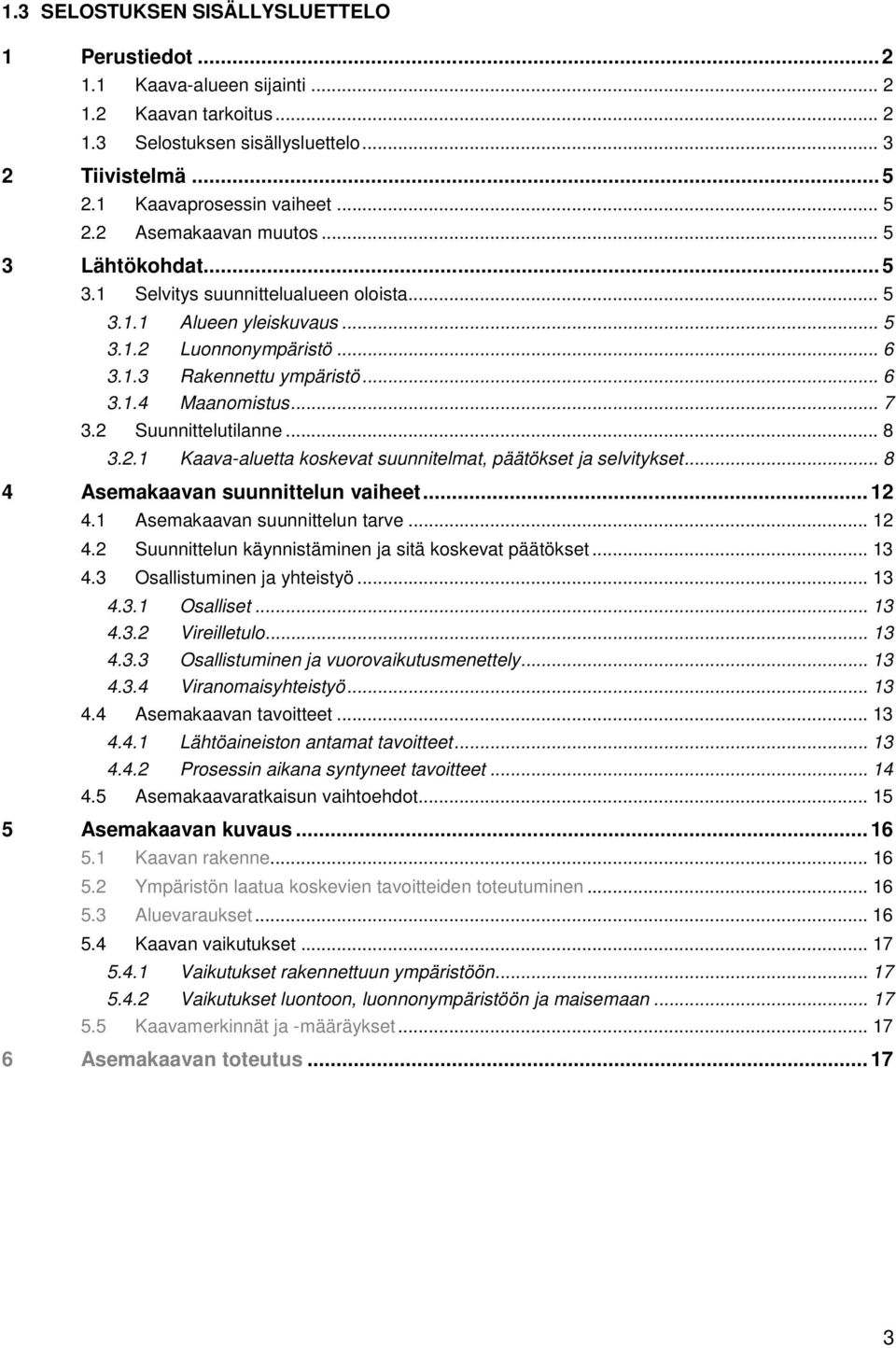 1.3 SELOSTUKSEN SISÄLLYSLUETTELO

1 Perustiedot ... 2
1.1 Kaava-alueen sijainti ... 2
1.2 Kaavan tarkoitus ... 2
1.3 Selostuksen sisällysluettelo ... 3
2 Tiivistelmä ... 5
2.1 Kaavaprosessin vaiheet ... 5
2.2 Asemakaavan muutos ... 5
3 Lähtökohdat ... 5
3.1 Selvitys suunnittelualueen oloista ... 5
3.1.1 Alueen yleiskuvaus ... 5
3.1.2 Luonnonympäristö ... 6
3.1.3 Rakennettu ympäristö ... 6
3.1.4 Maanomistus ... 7
3.2 Suunnittelutilanne ... 8
3.2.1 Kaava-aluetta koskevat suunnitelmat, päätökset ja selvitykset ... 8
4 Asemakaavan suunnittelun vaiheet ... 12
4.1 Asemakaavan suunnittelun tarve ... 12
4.2 Suunnittelun käynnistäminen ja sitä koskevat päätökset ... 13
4.3 Osallistuminen ja yhteistyö ... 13
4.3.1 Osalliset ... 13
4.3.2 Vireilletulo ... 13
4.3.3 Osallistuminen ja vuorovaikutusmenettely ... 13
4.3.4 Viranomaisyhteistyö ... 13
4.4 Asemakaavan tavoitteet ... 13
4.4.1 Lähtöaineiston antamat tavoitteet ... 13
4.4.2 Prosessin aikana syntyneet tavoitteet ... 14
4.5 Asemakaavaratkaisun vaihtoehdot ... 15
5 Asemakaavan kuvaus ... 16
5.1 Kaavan rakenne ... 16
5.2 Ympäristön laatua koskevien tavoitteiden toteutuminen ... 16
5.3 Aluevaraukset ... 16
5.4 Kaavan vaikutukset ... 17
5.4.1 Vaikutukset rakennettuun ympäristöön ... 17
5.4.2 Vaikutukset luontoon, luonnonympäristöön ja maisemaan ... 17
5.5 Kaavamerkinnät ja -määräykset ... 17
6 Asemakaavan toteutus ... 17

3